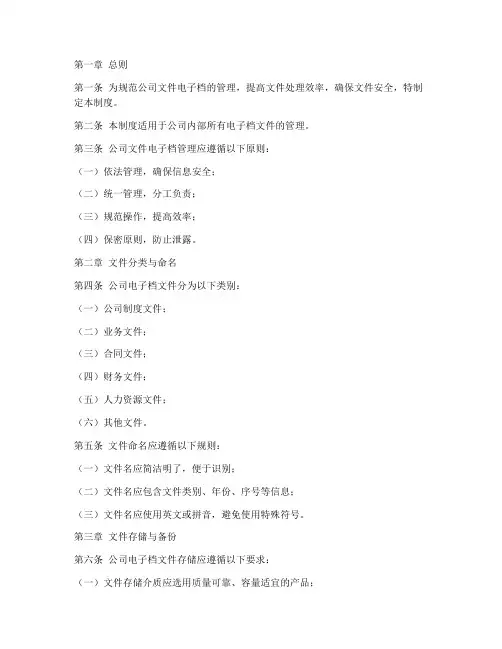 第一章 总则

第一条 为规范公司文件电子档的管理，提高文件处理效率，确保文件安全，特制定本制度。

第二条 本制度适用于公司内部所有电子档文件的管理。

第三条 公司文件电子档管理应遵循以下原则：

（一）依法管理，确保信息安全；

（二）统一管理，分工负责；

（三）规范操作，提高效率；

（四）保密原则，防止泄露。

第二章 文件分类与命名

第四条 公司电子档文件分为以下类别：

（一）公司制度文件；

（二）业务文件；

（三）合同文件；

（四）财务文件；

（五）人力资源文件；

（六）其他文件。

第五条 文件命名应遵循以下规则：

（一）文件名应简洁明了，便于识别；

（二）文件名应包含文件类别、年份、序号等信息；

（三）文件名应使用英文或拼音，避免使用特殊符号。

第三章 文件存储与备份

第六条 公司电子档文件存储应遵循以下要求：

（一）文件存储介质应选用质量可靠、容量适宜的产品；